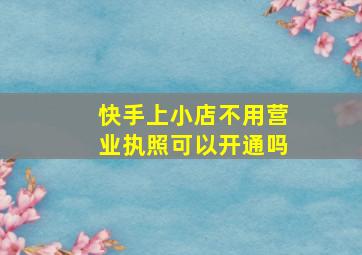 快手上小店不用营业执照可以开通吗